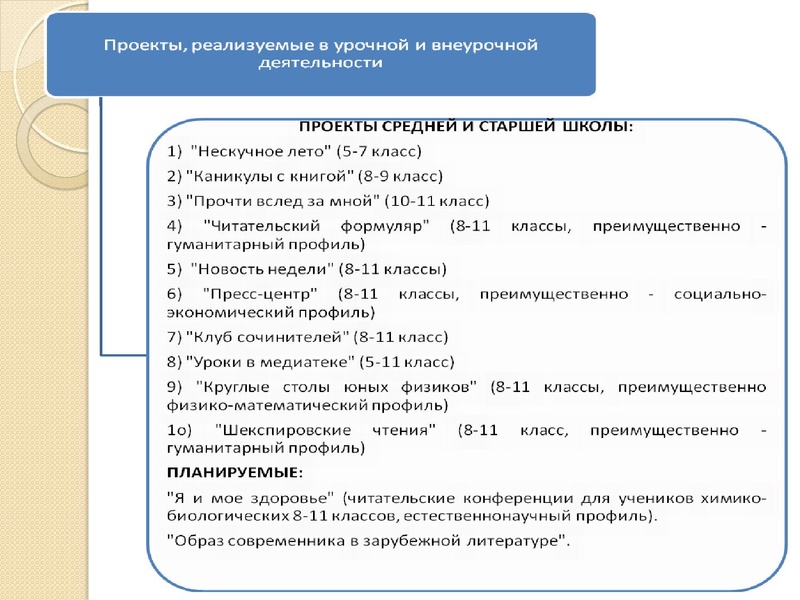 Проекты, реализуемые в урочной и внеурочной деятельности

ПРОЕКТЫ СРЕДНЕЙ И СТАРШЕЙ ШКОЛЫ:

1) "Нескучное лето" (5-7 класс)

2) "Каникулы с книгой" (8-9 класс)

3) "Прочти вслед за мной" (10-11 класс)

4) "Читательский формуляр" (8-11 классы, преимущественно - гуманитарный профиль)

5) "Новость недели" (8-11 классы)

6) "Пресс-центр" (8-11 классы, преимущественно - социально-экономический профиль)

7) "Клуб сочинителей" (8-11 класс)

8) "Уроки в медиатеке" (5-11 класс)

9) "Круглые столы юных физиков" (8-11 классы, преимущественно физико-математический профиль)

1о) "Шекспировские чтения" (8-11 класс, преимущественно - гуманитарный профиль)

ПЛАНИРУЕМЫЕ:

"Я и мое здоровье" (читательские конференции для учеников химико-биологических 8-11 классов, естественнонаучный профиль).

"Образ современника в зарубежной литературе".